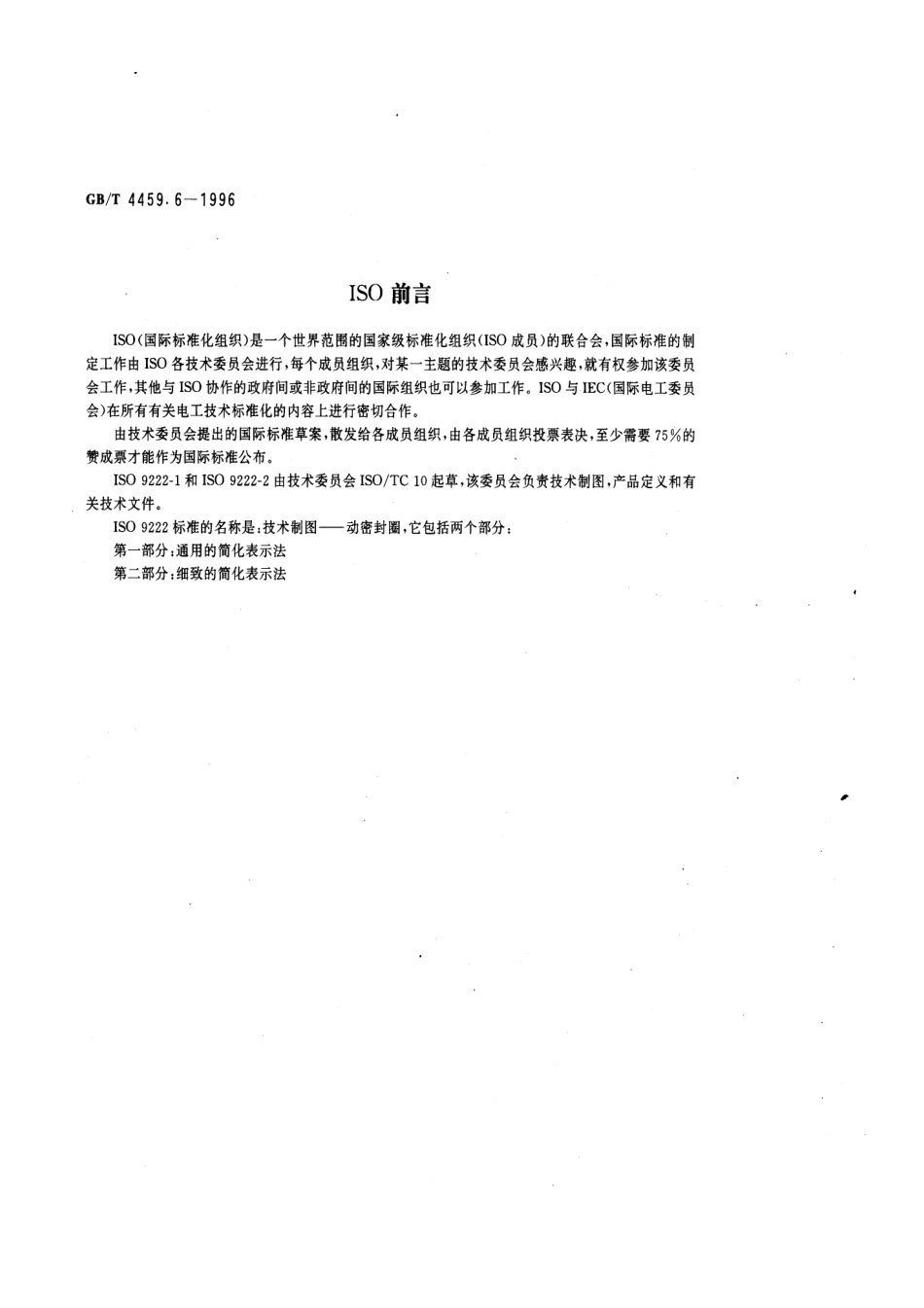 GB/T 4459.6—1996

ISO 前言

ISO(国际标准化组织)是一个世界范围的国家级标准化组织(ISO 成员)的联合会,国际标准的制定工作由 ISO 各技术委员会进行,每个成员组织,对某一主题的技术委员会感兴趣,就有权参加该委员会工作,其他与 ISO 协作的政府间或非政府间的国际组织也可以参加工作。ISO 与 IEC(国际电工委员会)在所有有关电工技术标准化的内容上进行密切合作。

由技术委员会提出的国际标准草案,散发给各成员组织,由各成员组织投票表决,至少需要 75%的赞成票才能作为国际标准公布。

ISO 9222-1 和 ISO 9222-2 由技术委员会 ISO/TC 10 起草,该委员会负责技术制图,产品定义和有关技术文件。

ISO 9222 标准的名称是:技术制图——动密封圈,它包括两个部分:

第一部分:通用的简化表示法

第二部分:细致的简化表示法